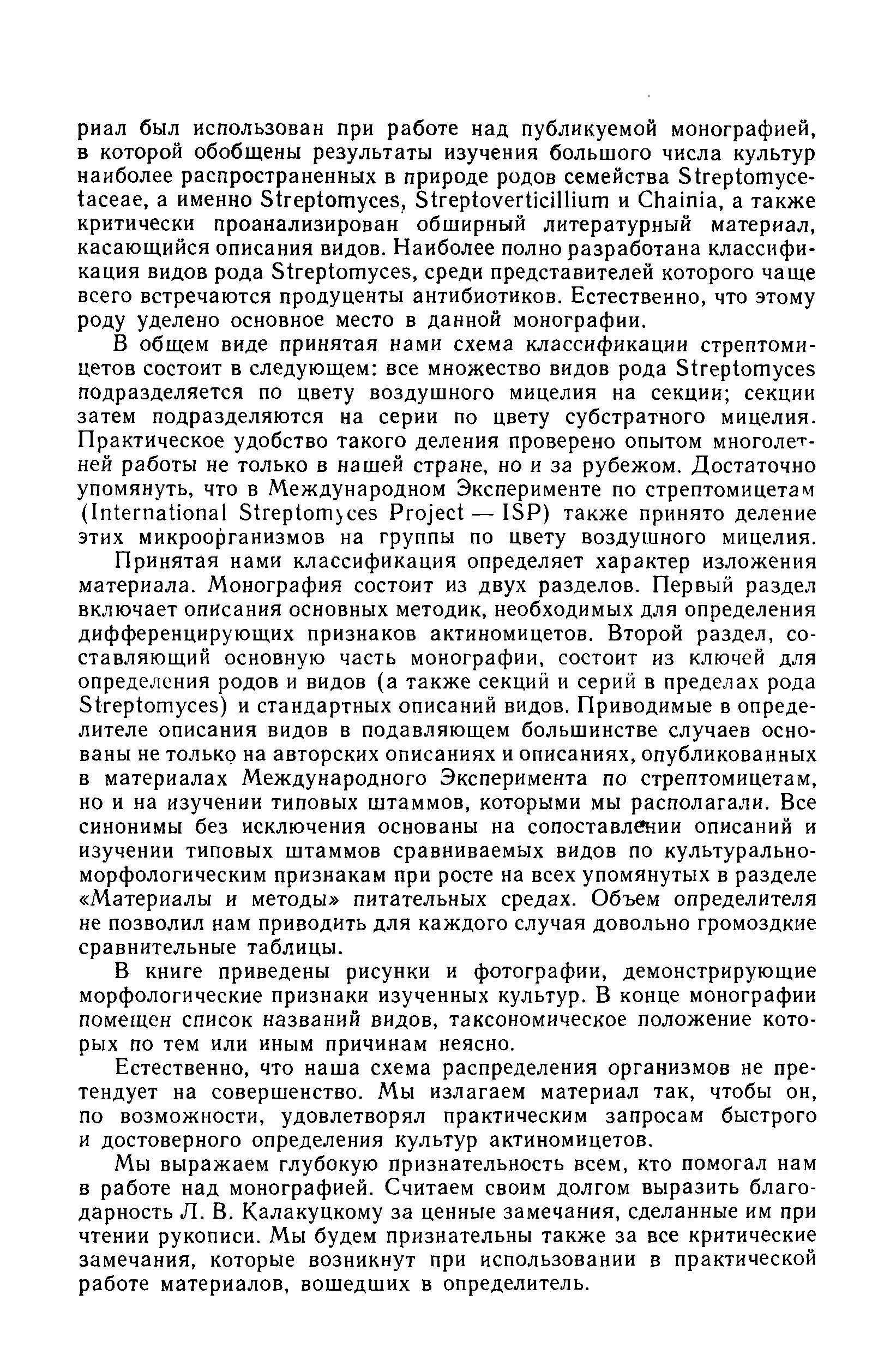 риал был использован при работе над публикуемой монографией, в которой обобщены результаты изучения большого числа культур наиболее распространенных в природе родов семейства Streptomycetaceae, а именно Streptomyces, Streptoverticillium и Chainia, а также критически проанализирован обширный литературный материал, касающийся описания видов. Наиболее полно разработана классификация видов рода Streptomyces, среди представителей которого чаще всего встречаются продуценты антибиотиков. Естественно, что этому роду уделено основное место в данной монографии.

В общем виде принятая нами схема классификации стрептомицетов состоит в следующем: все множество видов рода Streptomyces подразделяется по цвету воздушного мицелия на секции; секции затем подразделяются на серии по цвету субстратного мицелия. Практическое удобство такого деления проверено опытом многолетней работы не только в нашей стране, но и за рубежом. Достаточно упомянуть, что в Международном Эксперименте по стрептомицетам (International Streptomyces Project — ISP) также принято деление этих микроорганизмов на группы по цвету воздушного мицелия.

Принятая нами классификация определяет характер изложения материала. Монография состоит из двух разделов. Первый раздел включает описания основных методик, необходимых для определения дифференцирующих признаков актиномицетов. Второй раздел, составляющий основную часть монографии, состоит из ключей для определения родов и видов (а также секций и серий в пределах рода Streptomyces) и стандартных описаний видов. Приводимые в определителе описания видов в подавляющем большинстве случаев основаны не только на авторских описаниях и описаниях, опубликованных в материалах Международного Эксперимента по стрептомицетам, но и на изучении типовых штаммов, которыми мы располагали. Все синонимы без исключения основаны на сопоставлении описаний и изучении типовых штаммов сравниваемых видов по культурально-морфологическим признакам при росте на всех упомянутых в разделе «Материалы и методы» питательных средах. Объем определителя не позволил нам приводить для каждого случая довольно громоздкие сравнительные таблицы.

В книге приведены рисунки и фотографии, демонстрирующие морфологические признаки изученных культур. В конце монографии помещен список названий видов, таксономическое положение которых по тем или иным причинам неясно.

Естественно, что наша схема распределения организмов не претендует на совершенство. Мы излагаем материал так, чтобы он, по возможности, удовлетворял практическим запросам быстрого и достоверного определения культур актиномицетов.

Мы выражаем глубокую признательность всем, кто помогал нам в работе над монографией. Считаем своим долгом выразить благодарность Л. В. Калакуцкому за ценные замечания, сделанные им при чтении рукописи. Мы будем признательны также за все критические замечания, которые возникнут при использовании в практической работе материалов, вошедших в определитель.